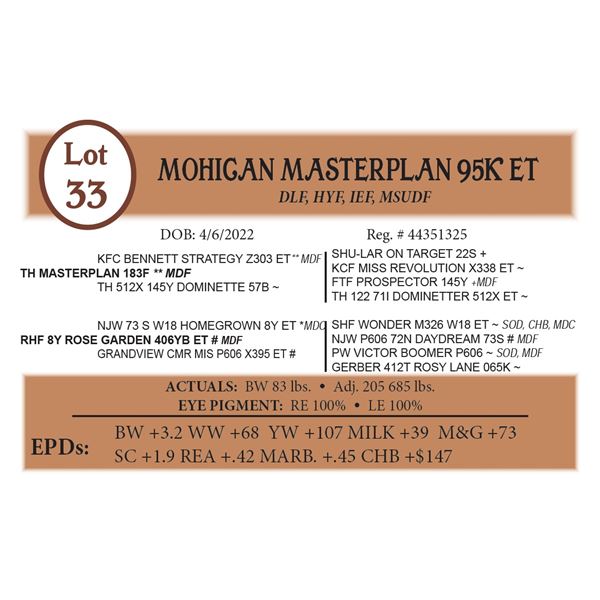 Lot
33

MOHICAN MASTERPLAN 95K ET

DLF, HYF, IEF, MSUDF

DOB: 4/6/2022

Reg. # 44351325

KFC BENNETT STRATEGY Z303 ET ** MDF
TH MASTERPLAN 183F ** MDF
TH 512X 145Y DOMINETTE 57B ~

SHU-LAR ON TARGET 22S +
KCF MISS REVOLUTION X338 ET ~
FTF PROSPECTOR 145Y +MDF
TH 122 71I DOMINETTER 512X ET ~

NJW 73 S W18 HOMEGROWN 8Y ET *MDC
RHF 8Y ROSE GARDEN 406YB ET # MDF
GRANDVIEW CMR MIS P606 X395 ET #

SHF WONDER M326 W18 ET ~ SOD, CHB, MDC
NJW P606 72N DAYDREAM 73S # MDF
PW VICTOR BOOMER P606 ~ SOD, MDF
GERBER 412T ROSY LANE 065K ~

ACTUALS: BW 83 lbs. • Adj. 205 685 lbs.
EYE PIGMENT: RE 100% • LE 100%

EPDs:
BW +3.2 WW +68 YW +107 MILK +39 M&G +73
SC +1.9 REA +.42 MARB. +.45 CHB +$147